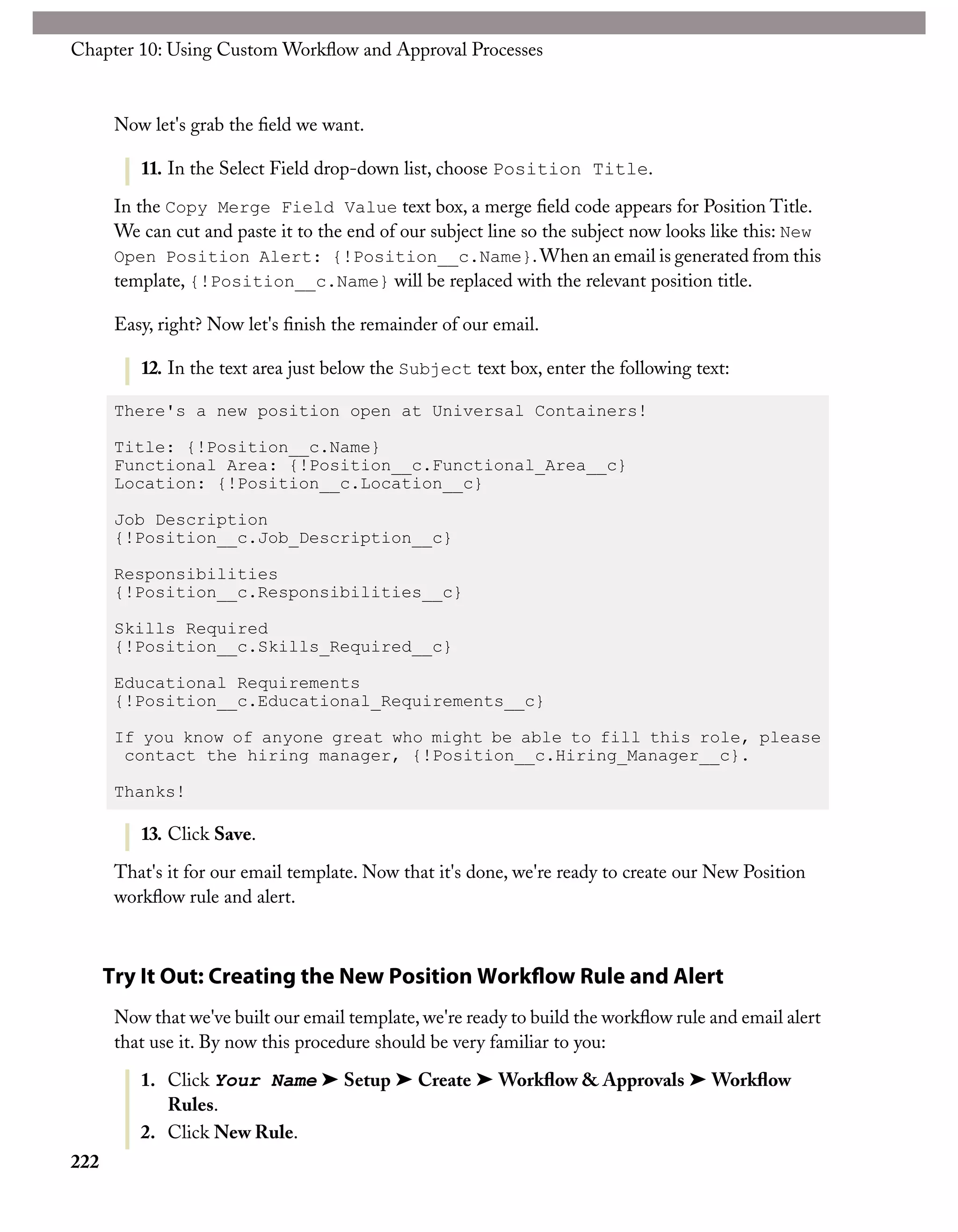 Chapter 10: Using Custom Workflow and Approval Processes

Now let's grab the field we want.

11. In the Select Field drop-down list, choose Position Title.

In the Copy Merge Field Value text box, a merge field code appears for Position Title. We can cut and paste it to the end of our subject line so the subject now looks like this: New Open Position Alert: {!Position__c.Name}. When an email is generated from this template, {!Position__c.Name} will be replaced with the relevant position title.

Easy, right? Now let's finish the remainder of our email.

12. In the text area just below the Subject text box, enter the following text:

There's a new position open at Universal Containers!

Title: {!Position__c.Name}
Functional Area: {!Position__c.Functional_Area__c}
Location: {!Position__c.Location__c}

Job Description
{!Position__c.Job_Description__c}

Responsibilities
{!Position__c.Responsibilities__c}

Skills Required
{!Position__c.Skills_Required__c}

Educational Requirements
{!Position__c.Educational_Requirements__c}

If you know of anyone great who might be able to fill this role, please contact the hiring manager, {!Position__c.Hiring_Manager__c}.

Thanks!

13. Click Save.

That's it for our email template. Now that it's done, we're ready to create our New Position workflow rule and alert.

Try It Out: Creating the New Position Workflow Rule and Alert

Now that we've built our email template, we're ready to build the workflow rule and email alert that use it. By now this procedure should be very familiar to you:

1. Click Your Name ➤ Setup ➤ Create ➤ Workflow & Approvals ➤ Workflow Rules.
2. Click New Rule.

222